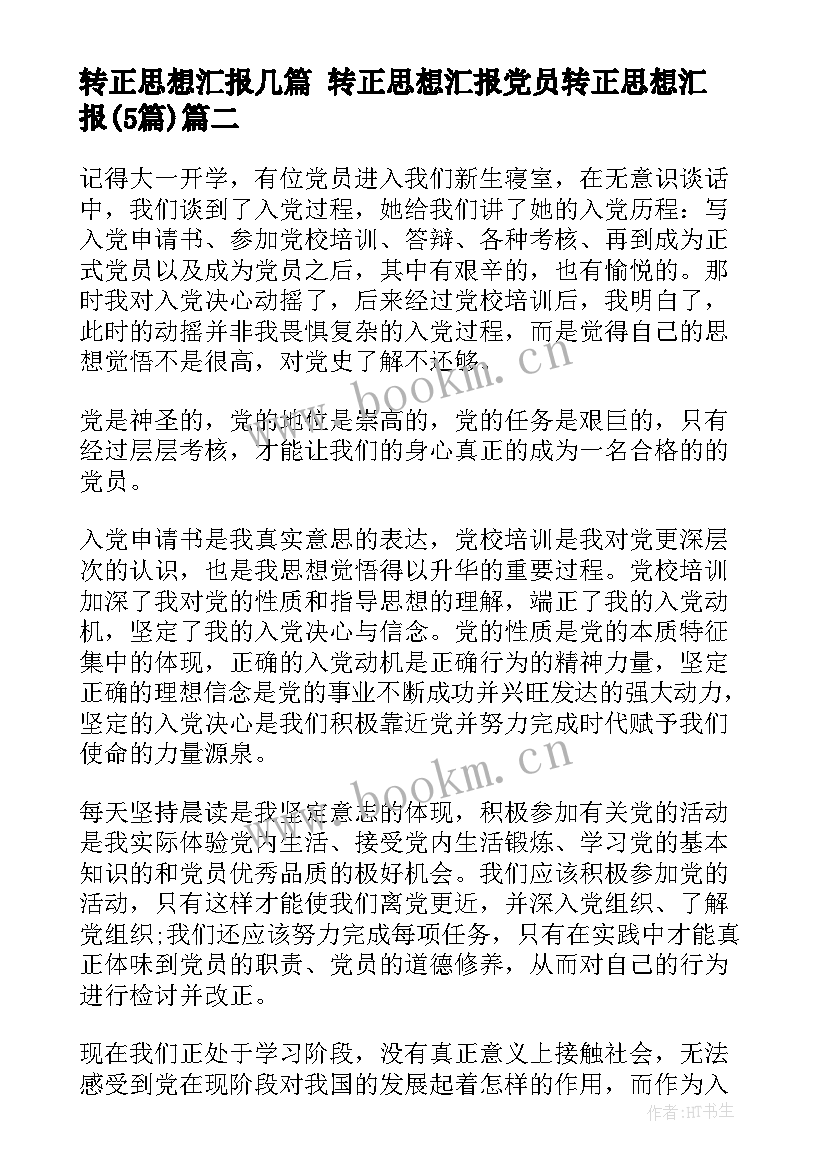 转正思想汇报几篇 转正思想汇报党员转正思想汇报(5篇)篇二

记得大一开学，有位党员进入我们新生寝室，在无意识谈话中，我们谈到了入党过程，她给我们讲了她的入党历程：写入党申请书、参加党校培训、答辩、各种考核、再到成为正式党员以及成为党员之后，其中有艰辛的，也有愉悦的。那时我对入党决心动摇了，后来经过党校培训后，我明白了，此时的动摇并非我畏惧复杂的入党过程，而是觉得自己的思想觉悟不是很高，对党史了解不还够。

www.bookm.cn

党是神圣的，党的地位是崇高的，党的任务是艰巨的，只有经过层层考核，才能让我们的身心真正的成为一名合格的的党员。

入党申请书是我真实意思的表达，党校培训是我对党更深层次的认识，也是我思想觉悟得以升华的重要过程。党校培训加深了我对党的性质和指导思想的理解，端正了我的入党动机，坚定了我的入党决心与信念。党的性质是党的本质特征集中的体现，正确的入党动机是正确行为的精神力量，坚定正确的理想信念是党的事业不断成功并兴旺发达的强大动力，坚定的入党决心是我们积极靠近党并努力完成时代赋予我们使命的力量源泉。

www.bookm.cn

每天坚持晨读是我坚定意志的体现，积极参加有关党的活动是我实际体验党内生活、接受党内生活锻炼、学习党的基本知识的和党员优秀品质的极好机会。我们应该积极参加党的活动，只有这样才能使我们离党更近，并深入党组织、了解党组织;我们还应该努力完成每项任务，只有在实践中才能真正体味到党员的职责、党员的道德修养，从而对自己的行为进行检讨并改正。

现在我们正处于学习阶段，没有真正意义上接触社会，无法感受到党在现阶段对我国的发展起着怎样的作用，而作为入

作者:HT书生